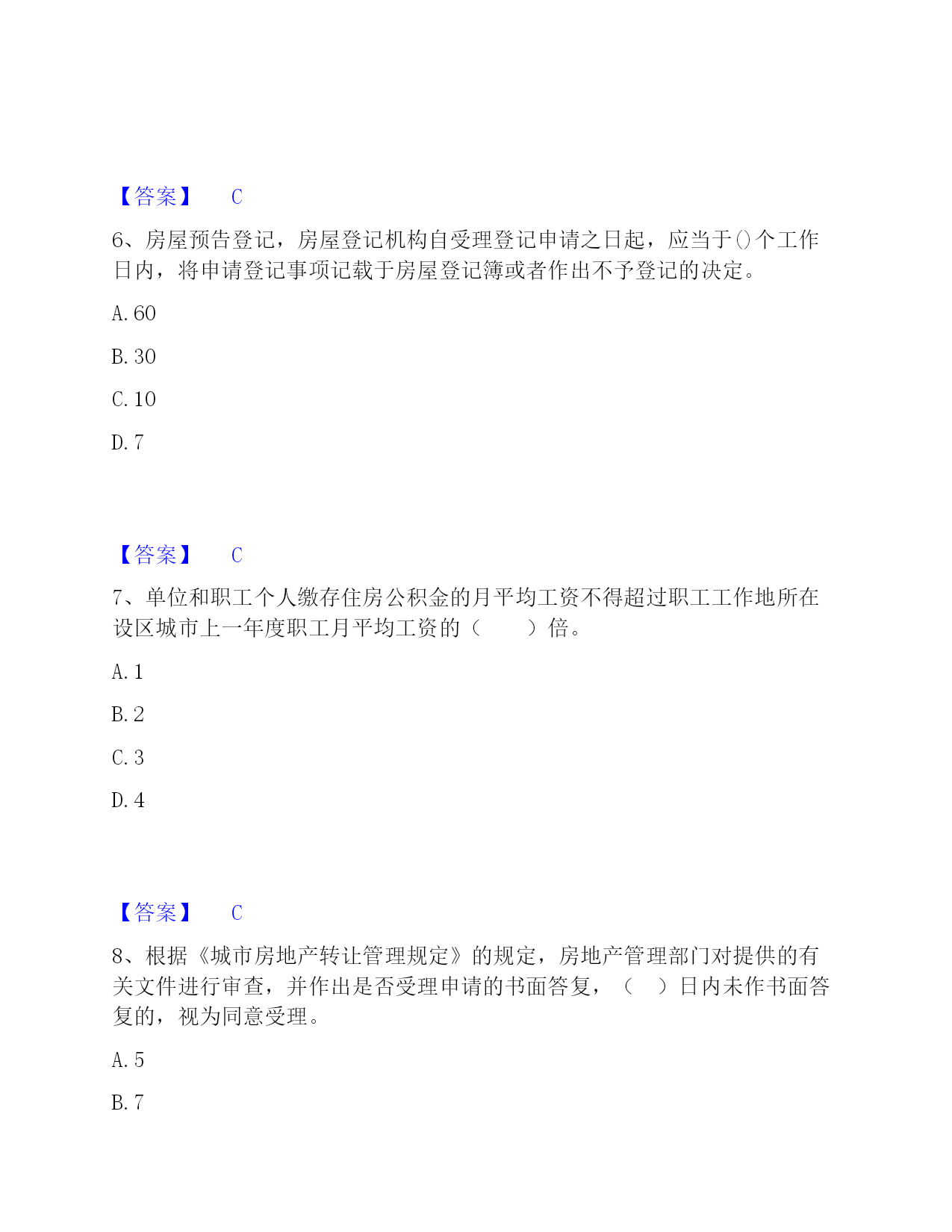 【答案】 C

6、房屋预告登记，房屋登记机构自受理登记申请之日起，应当于()个工作日内，将申请登记事项记载于房屋登记簿或者作出不予登记的决定。

A. 60

B. 30

C. 10

D. 7

【答案】 C

7、单位和职工个人缴存住房公积金的月平均工资不得超过职工工作地所在设区城市上一年度职工月平均工资的（　　）倍。

A. 1

B. 2

C. 3

D. 4

【答案】 C

8、根据《城市房地产转让管理规定》的规定，房地产管理部门对提供的有关文件进行审查，并作出是否受理申请的书面答复，（　）日内未作书面答复的，视为同意受理。

A. 5

B. 7